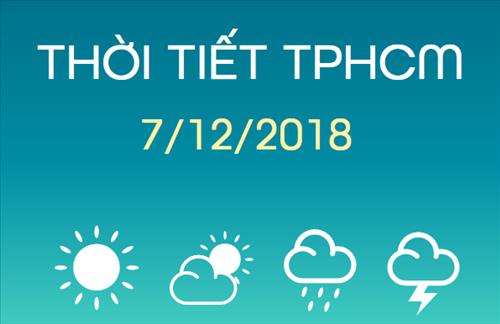 THỜI TIẾT TPHCM

7/12/2018